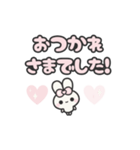 おつかれ
さまでした!